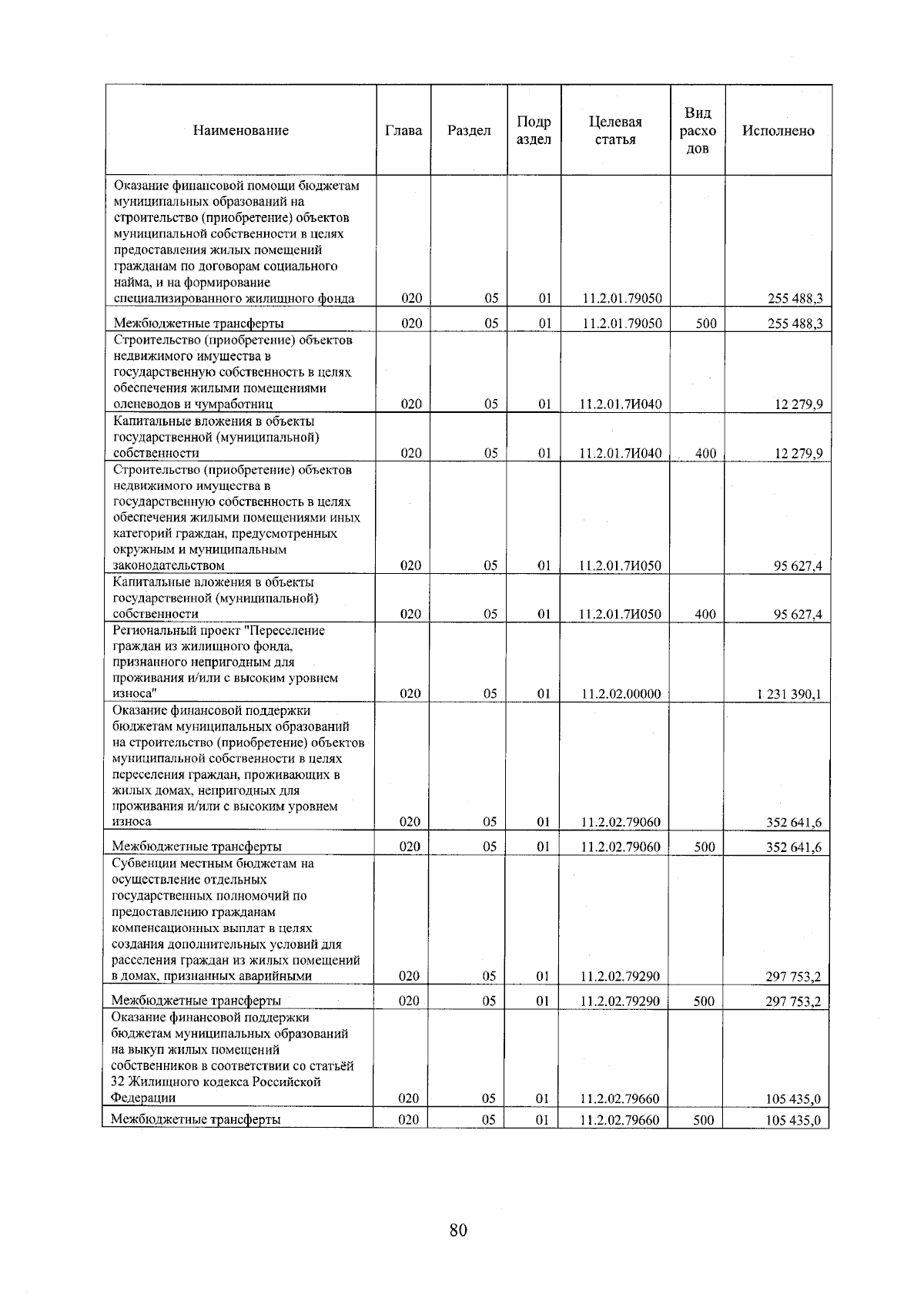 | Наименование | Глава | Раздел | Подраздел | Целевая статья | Вид расходов | Исполнено |
|---|---|---|---|---|---|---|
| Оказание финансовой помощи бюджетам муниципальных образований на строительство (приобретение) объектов муниципальной собственности в целях предоставления жилых помещений гражданам по договорам социального найма, и на формирование специализированного жилищного фонда | 020 | 05 | 01 | 11.2.01.79050 | | 255 488,3 |
| Межбюджетные трансферты | 020 | 05 | 01 | 11.2.01.79050 | 500 | 255 488,3 |
| Строительство (приобретение) объектов недвижимого имущества в государственную собственность в целях обеспечения жилыми помещениями оленеводов и чумработниц | 020 | 05 | 01 | 11.2.01.7И040 | | 12 279,9 |
| Капитальные вложения в объекты государственной (муниципальной) собственности | 020 | 05 | 01 | 11.2.01.7И040 | 400 | 12 279,9 |
| Строительство (приобретение) объектов недвижимого имущества в государственную собственность в целях обеспечения жилыми помещениями иных категорий граждан, предусмотренных окружным и муниципальным законодательством | 020 | 05 | 01 | 11.2.01.7И050 | | 95 627,4 |
| Капитальные вложения в объекты государственной (муниципальной) собственности | 020 | 05 | 01 | 11.2.01.7И050 | 400 | 95 627,4 |
| Региональный проект "Переселение граждан из жилищного фонда, признанного непригодным для проживания и/или с высоким уровнем износа" | 020 | 05 | 01 | 11.2.02.00000 | | 1 231 390,1 |
| Оказание финансовой поддержки бюджетам муниципальных образований на строительство (приобретение) объектов муниципальной собственности в целях переселения граждан, проживающих в жилых домах, непригодных для проживания и/или с высоким уровнем износа | 020 | 05 | 01 | 11.2.02.79060 | | 352 641,6 |
| Межбюджетные трансферты | 020 | 05 | 01 | 11.2.02.79060 | 500 | 352 641,6 |
| Субвенции местным бюджетам на осуществление отдельных государственных полномочий по предоставлению гражданам компенсационных выплат в целях создания дополнительных условий для расселения граждан из жилых помещений в домах, признанных аварийными | 020 | 05 | 01 | 11.2.02.79290 | | 297 753,2 |
| Межбюджетные трансферты | 020 | 05 | 01 | 11.2.02.79290 | 500 | 297 753,2 |
| Оказание финансовой поддержки бюджетам муниципальных образований на выкуп жилых помещений собственников в соответствии со статьёй 32 Жилищного кодекса Российской Федерации | 020 | 05 | 01 | 11.2.02.79660 | | 105 435,0 |
| Межбюджетные трансферты | 020 | 05 | 01 | 11.2.02.79660 | 500 | 105 435,0 |

80